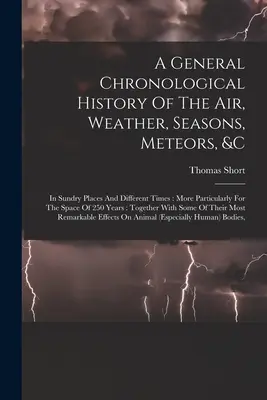 A General Chronological History Of The Air, Weather, Seasons, Meteors, &C

Thomas Short

In Sundry Places And Different Times : More Particularly For The Space Of 250 Years : Together With Some Of Their Most Remarkable Effects On Animal (Especially Human) Bodies,